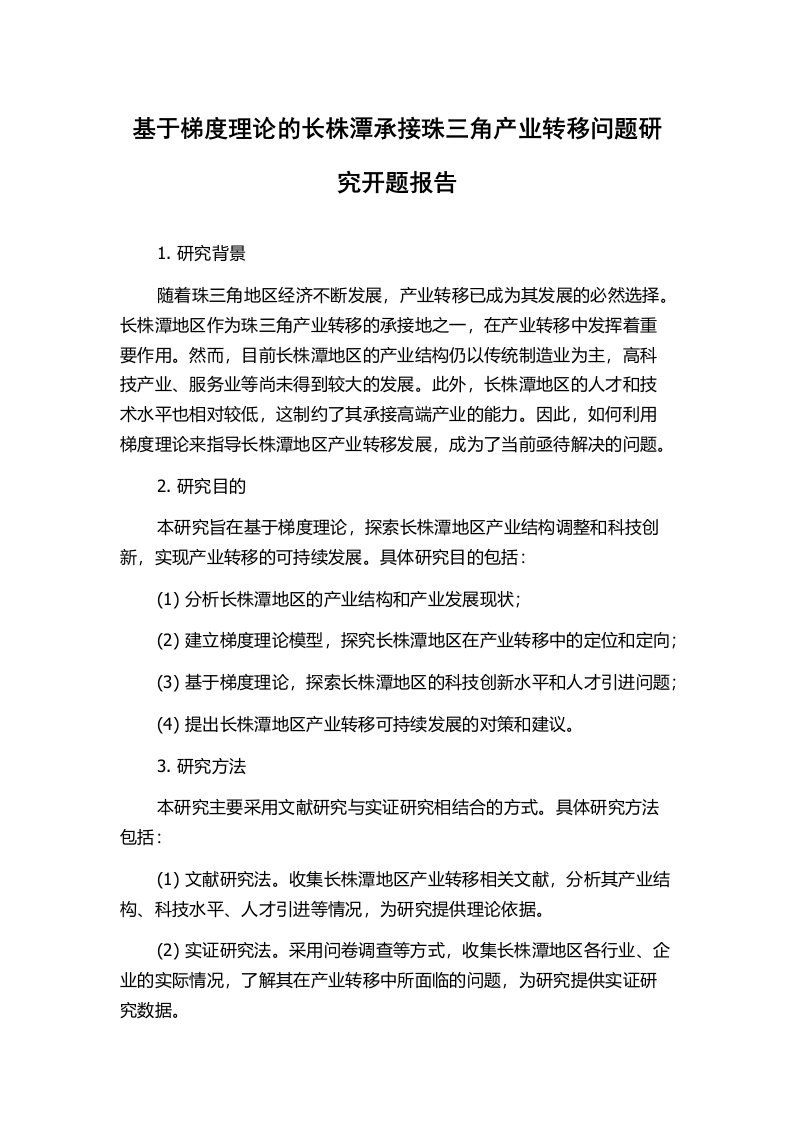 基于梯度理论的长株潭承接珠三角产业转移问题研究开题报告

1. 研究背景

随着珠三角地区经济不断发展，产业转移已成为其发展的必然选择。长株潭地区作为珠三角产业转移的承接地之一，在产业转移中发挥着重要作用。然而，目前长株潭地区的产业结构仍以传统制造业为主，高科技产业、服务业等尚未得到较大的发展。此外，长株潭地区的人才和技术水平也相对较低，这制约了其承接高端产业的能力。因此，如何利用梯度理论来指导长株潭地区产业转移发展，成为了当前亟待解决的问题。

2. 研究目的

本研究旨在基于梯度理论，探索长株潭地区产业结构调整和科技创新，实现产业转移的可持续发展。具体研究目的包括：

(1) 分析长株潭地区的产业结构和产业发展现状；

(2) 建立梯度理论模型，探究长株潭地区在产业转移中的定位和定向；

(3) 基于梯度理论，探索长株潭地区的科技创新水平和人才引进问题；

(4) 提出长株潭地区产业转移可持续发展的对策和建议。

3. 研究方法

本研究主要采用文献研究与实证研究相结合的方式。具体研究方法包括：

(1) 文献研究法。收集长株潭地区产业转移相关文献，分析其产业结构、科技水平、人才引进等情况，为研究提供理论依据。

(2) 实证研究法。采用问卷调查等方式，收集长株潭地区各行业、企业的实际情况，了解其在产业转移中所面临的问题，为研究提供实证研究数据。